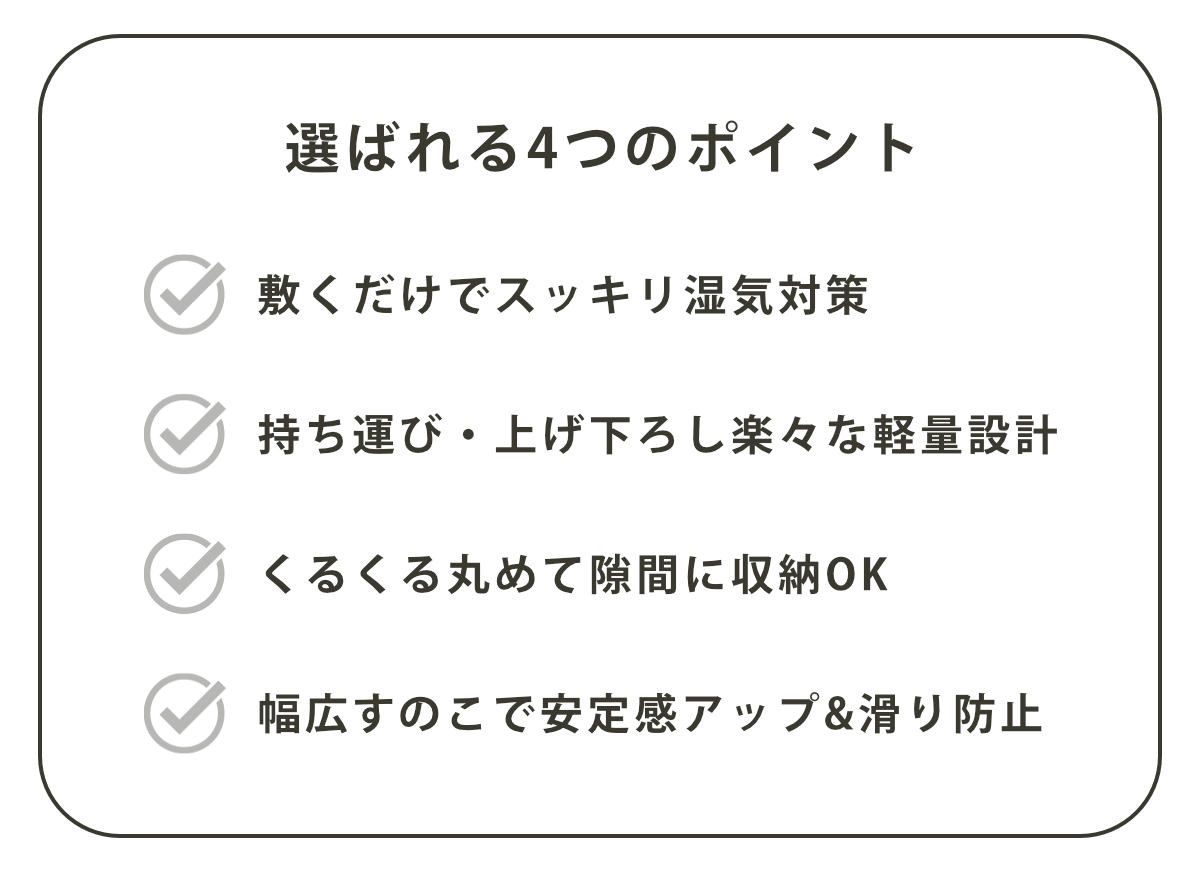 選ばれる4つのポイント

敷くだけでスッキリ湿気対策

持ち運び・上げ下ろし楽々な軽量設計

くるくる丸めて隙間に収納OK

幅広すのこで安定感アップ&滑り防止